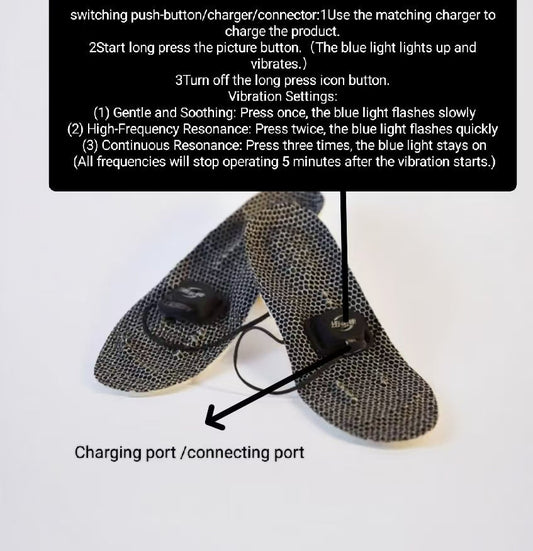 switching push-button/charger/connector:1Use the matching charger to charge the product.
2Start long press the picture button. (The blue light lights up and vibrates.)
3Turn off the long press icon button.
Vibration Settings:
(1) Gentle and Soothing: Press once, the blue light flashes slowly
(2) High-Frequency Resonance: Press twice, the blue light flashes quickly
(3) Continuous Resonance: Press three times, the blue light stays on
(All frequencies will stop operating 5 minutes after the vibration starts.)

Charging port /connecting port